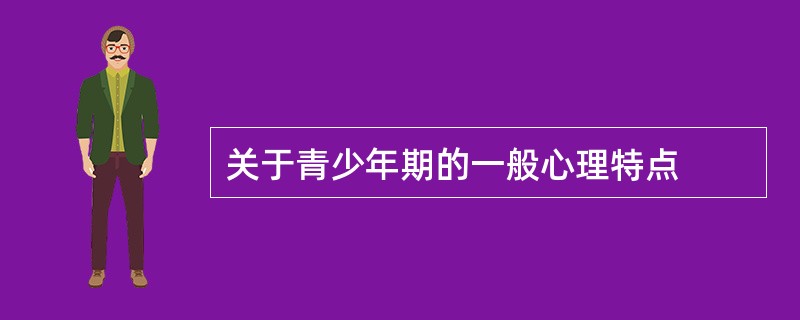 关于青少年期的一般心理特点